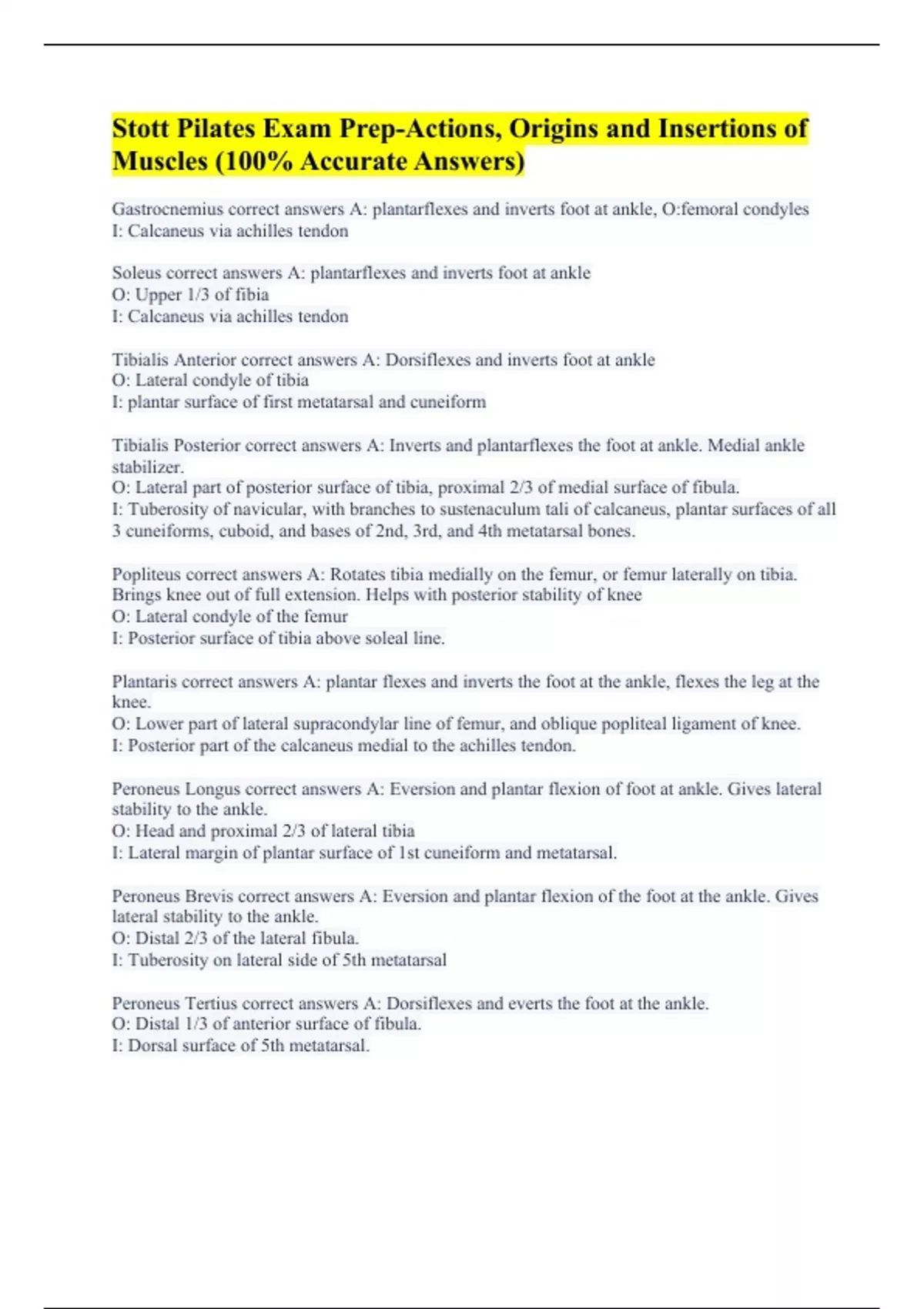 Stott Pilates Exam Prep-Actions, Origins and Insertions of Muscles (100% Accurate Answers)

Gastrocnemius correct answers A: plantarflexes and inverts foot at ankle, O:femoral condyles
I: Calcaneus via achilles tendon

Soleus correct answers A: plantarflexes and inverts foot at ankle
O: Upper 1/3 of fibia
I: Calcaneus via achilles tendon

Tibialis Anterior correct answers A: Dorsiflexes and inverts foot at ankle
O: Lateral condyle of tibia
I: plantar surface of first metatarsal and cuneiform

Tibialis Posterior correct answers A: Inverts and plantarflexes the foot at ankle. Medial ankle stabilizer.
O: Lateral part of posterior surface of tibia, proximal 2/3 of medial surface of fibula.
I: Tuberosity of navicular, with branches to sustenaculum tali of calcaneus, plantar surfaces of all 3 cuneiforms, cuboid, and bases of 2nd, 3rd, and 4th metatarsal bones.

Popliteus correct answers A: Rotates tibia medially on the femur, or femur laterally on tibia. Brings knee out of full extension. Helps with posterior stability of knee
O: Lateral condyle of the femur
I: Posterior surface of tibia above soleal line.

Plantaris correct answers A: plantar flexes and inverts the foot at the ankle, flexes the leg at the knee.
O: Lower part of lateral supracondylar line of femur, and oblique popliteal ligament of knee.
I: Posterior part of the calcaneus medial to the achilles tendon.

Peroneus Longus correct answers A: Eversion and plantar flexion of foot at ankle. Gives lateral stability to the ankle.
O: Head and proximal 2/3 of lateral tibia
I: Lateral margin of plantar surface of 1st cuneiform and metatarsal.

Peroneus Brevis correct answers A: Eversion and plantar flexion of the foot at the ankle. Gives lateral stability to the ankle.
O: Distal 2/3 of the lateral fibula.
I: Tuberosity on lateral side of 5th metatarsal

Peroneus Tertius correct answers A: Dorsiflexes and everts the foot at the ankle.
O: Distal 1/3 of anterior surface of fibula.
I: Dorsal surface of 5th metatarsal.